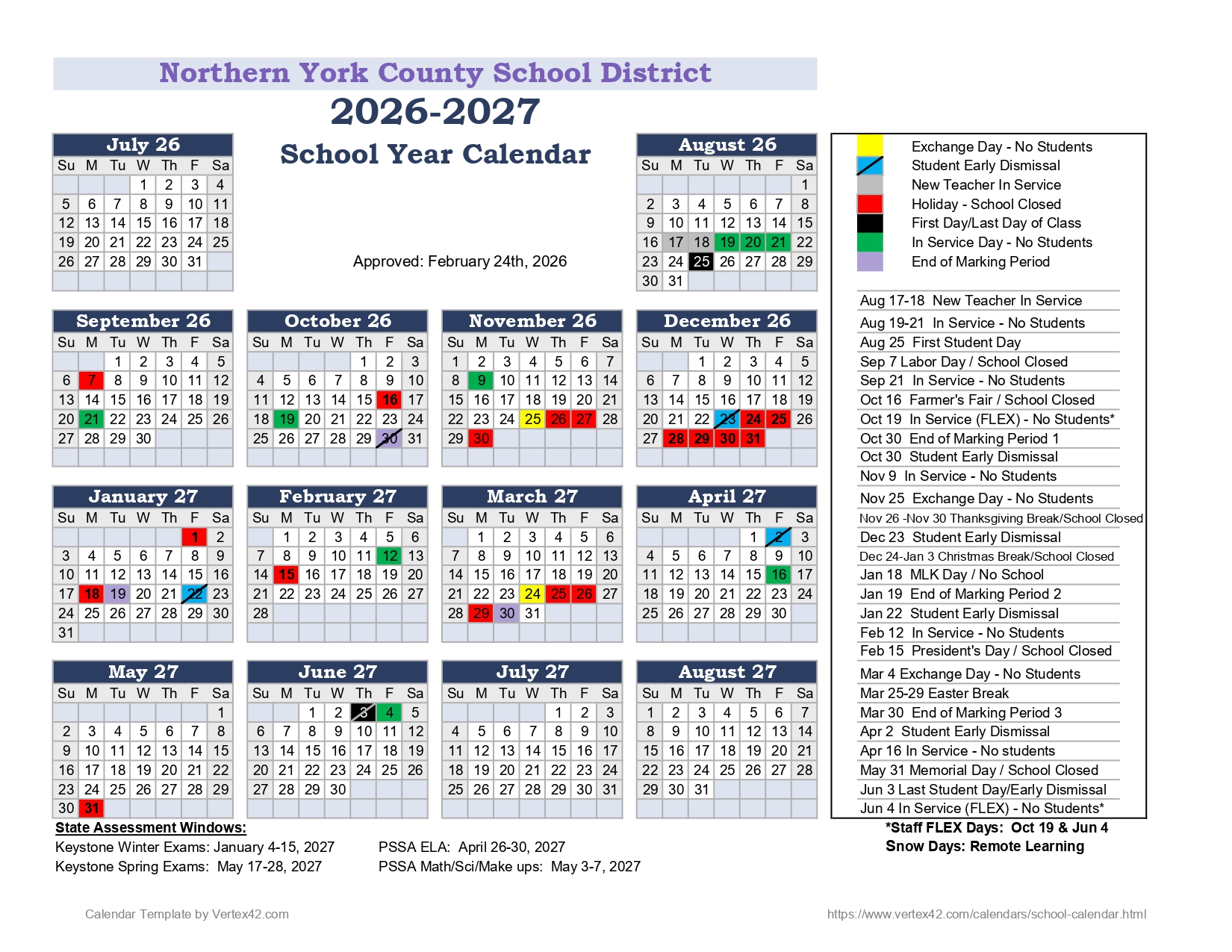 Northern York County School District

2026-2027

School Year Calendar

Approved: February 24th, 2026

July 26

| Su | M | Tu | W | Th | F | Sa |
|---|---|---|---|---|---|---|
| | | | 1 | 2 | 3 | 4 |
| 5 | 6 | 7 | 8 | 9 | 10 | 11 |
| 12 | 13 | 14 | 15 | 16 | 17 | 18 |
| 19 | 20 | 21 | 22 | 23 | 24 | 25 |
| 26 | 27 | 28 | 29 | 30 | 31 | |

August 26

| Su | M | Tu | W | Th | F | Sa |
|---|---|---|---|---|---|---|
| | | | | | | 1 |
| 2 | 3 | 4 | 5 | 6 | 7 | 8 |
| 9 | 10 | 11 | 12 | 13 | 14 | 15 |
| 16 | 17 | 18 | 19 | 20 | 21 | 22 |
| 23 | 24 | 25 | 26 | 27 | 28 | 29 |
| 30 | 31 | | | | | |

September 26

| Su | M | Tu | W | Th | F | Sa |
|---|---|---|---|---|---|---|
| | | 1 | 2 | 3 | 4 | 5 |
| 6 | 7 | 8 | 9 | 10 | 11 | 12 |
| 13 | 14 | 15 | 16 | 17 | 18 | 19 |
| 20 | 21 | 22 | 23 | 24 | 25 | 26 |
| 27 | 28 | 29 | 30 | | | |

October 26

| Su | M | Tu | W | Th | F | Sa |
|---|---|---|---|---|---|---|
| | | | | 1 | 2 | 3 |
| 4 | 5 | 6 | 7 | 8 | 9 | 10 |
| 11 | 12 | 13 | 14 | 15 | 16 | 17 |
| 18 | 19 | 20 | 21 | 22 | 23 | 24 |
| 25 | 26 | 27 | 28 | 29 | 30 | 31 |

November 26

| Su | M | Tu | W | Th | F | Sa |
|---|---|---|---|---|---|---|
| 1 | 2 | 3 | 4 | 5 | 6 | 7 |
| 8 | 9 | 10 | 11 | 12 | 13 | 14 |
| 15 | 16 | 17 | 18 | 19 | 20 | 21 |
| 22 | 23 | 24 | 25 | 26 | 27 | 28 |
| 29 | 30 | | | | | |

December 26

| Su | M | Tu | W | Th | F | Sa |
|---|---|---|---|---|---|---|
| | | 1 | 2 | 3 | 4 | 5 |
| 6 | 7 | 8 | 9 | 10 | 11 | 12 |
| 13 | 14 | 15 | 16 | 17 | 18 | 19 |
| 20 | 21 | 22 | 23 | 24 | 25 | 26 |
| 27 | 28 | 29 | 30 | 31 | | |

January 27

| Su | M | Tu | W | Th | F | Sa |
|---|---|---|---|---|---|---|
| | | | | | 1 | 2 |
| 3 | 4 | 5 | 6 | 7 | 8 | 9 |
| 10 | 11 | 12 | 13 | 14 | 15 | 16 |
| 17 | 18 | 19 | 20 | 21 | 22 | 23 |
| 24 | 25 | 26 | 27 | 28 | 29 | 30 |
| 31 | | | | | | |

February 27

| Su | M | Tu | W | Th | F | Sa |
|---|---|---|---|---|---|---|
| | 1 | 2 | 3 | 4 | 5 | 6 |
| 7 | 8 | 9 | 10 | 11 | 12 | 13 |
| 14 | 15 | 16 | 17 | 18 | 19 | 20 |
| 21 | 22 | 23 | 24 | 25 | 26 | 27 |
| 28 | | | | | | |

March 27

| Su | M | Tu | W | Th | F | Sa |
|---|---|---|---|---|---|---|
| | 1 | 2 | 3 | 4 | 5 | 6 |
| 7 | 8 | 9 | 10 | 11 | 12 | 13 |
| 14 | 15 | 16 | 17 | 18 | 19 | 20 |
| 21 | 22 | 23 | 24 | 25 | 26 | 27 |
| 28 | 29 | 30 | 31 | | | |

April 27

| Su | M | Tu | W | Th | F | Sa |
|---|---|---|---|---|---|---|
| | | | | 1 | 2 | 3 |
| 4 | 5 | 6 | 7 | 8 | 9 | 10 |
| 11 | 12 | 13 | 14 | 15 | 16 | 17 |
| 18 | 19 | 20 | 21 | 22 | 23 | 24 |
| 25 | 26 | 27 | 28 | 29 | 30 | |

May 27

| Su | M | Tu | W | Th | F | Sa |
|---|---|---|---|---|---|---|
| | | | | | | 1 |
| 2 | 3 | 4 | 5 | 6 | 7 | 8 |
| 9 | 10 | 11 | 12 | 13 | 14 | 15 |
| 16 | 17 | 18 | 19 | 20 | 21 | 22 |
| 23 | 24 | 25 | 26 | 27 | 28 | 29 |
| 30 | 31 | | | | | |

June 27

| Su | M | Tu | W | Th | F | Sa |
|---|---|---|---|---|---|---|
| | | 1 | 2 | 3 | 4 | 5 |
| 6 | 7 | 8 | 9 | 10 | 11 | 12 |
| 13 | 14 | 15 | 16 | 17 | 18 | 19 |
| 20 | 21 | 22 | 23 | 24 | 25 | 26 |
| 27 | 28 | 29 | 30 | | | |

July 27

| Su | M | Tu | W | Th | F | Sa |
|---|---|---|---|---|---|---|
| | | | | 1 | 2 | 3 |
| 4 | 5 | 6 | 7 | 8 | 9 | 10 |
| 11 | 12 | 13 | 14 | 15 | 16 | 17 |
| 18 | 19 | 20 | 21 | 22 | 23 | 24 |
| 25 | 26 | 27 | 28 | 29 | 30 | 31 |

August 27

| Su | M | Tu | W | Th | F | Sa |
|---|---|---|---|---|---|---|
| 1 | 2 | 3 | 4 | 5 | 6 | 7 |
| 8 | 9 | 10 | 11 | 12 | 13 | 14 |
| 15 | 16 | 17 | 18 | 19 | 20 | 21 |
| 22 | 23 | 24 | 25 | 26 | 27 | 28 |
| 29 | 30 | 31 | | | | |

Exchange Day - No Students
Student Early Dismissal
New Teacher In Service
Holiday - School Closed
First Day/Last Day of Class
In Service Day - No Students
End of Marking Period

Aug 17-18 New Teacher In Service
Aug 19-21 In Service - No Students
Aug 25 First Student Day
Sep 7 Labor Day / School Closed
Sep 21 In Service - No Students
Oct 16 Farmer's Fair / School Closed
Oct 19 In Service (FLEX) - No Students*
Oct 30 End of Marking Period 1
Oct 30 Student Early Dismissal
Nov 9 In Service - No Students
Nov 25 Exchange Day - No Students
Nov 26 -Nov 30 Thanksgiving Break/School Closed
Dec 23 Student Early Dismissal
Dec 24-Jan 3 Christmas Break/School Closed
Jan 18 MLK Day / No School
Jan 19 End of Marking Period 2
Jan 22 Student Early Dismissal
Feb 12 In Service - No Students
Feb 15 President's Day / School Closed
Mar 4 Exchange Day - No Students
Mar 25-29 Easter Break
Mar 30 End of Marking Period 3
Apr 2 Student Early Dismissal
Apr 16 In Service - No students
May 31 Memorial Day / School Closed
Jun 3 Last Student Day/Early Dismissal
Jun 4 In Service (FLEX) - No Students*

*Staff FLEX Days: Oct 19 & Jun 4
Snow Days: Remote Learning

State Assessment Windows:
Keystone Winter Exams: January 4-15, 2027
Keystone Spring Exams: May 17-28, 2027
PSSA ELA: April 26-30, 2027
PSSA Math/Sci/Make ups: May 3-7, 2027

Calendar Template by Vertex42.com
https://www.vertex42.com/calendars/school-calendar.html